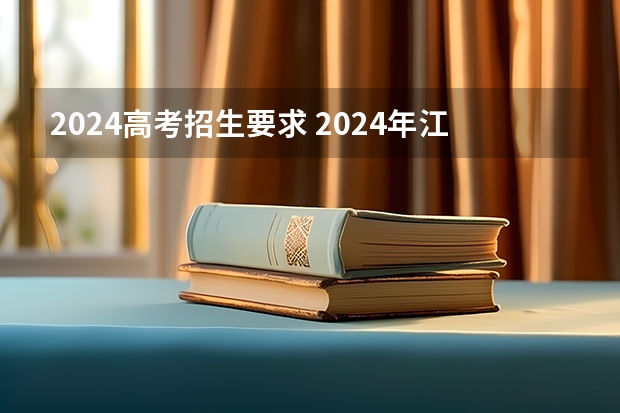 2024高考招生要求 2024年江